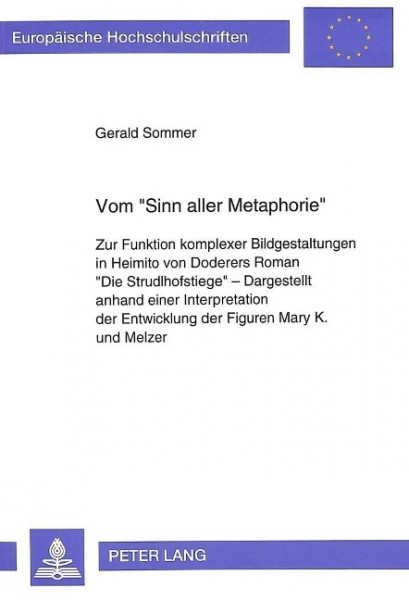 Europäische Hochschulschriften

Gerald Sommer

Vom "Sinn aller Metaphorie"

Zur Funktion komplexer Bildgestaltungen in Heimito von Doderers Roman "Die Strudlhofstiege" – Dargestellt anhand einer Interpretation der Entwicklung der Figuren Mary K. und Melzer

PETER LANG